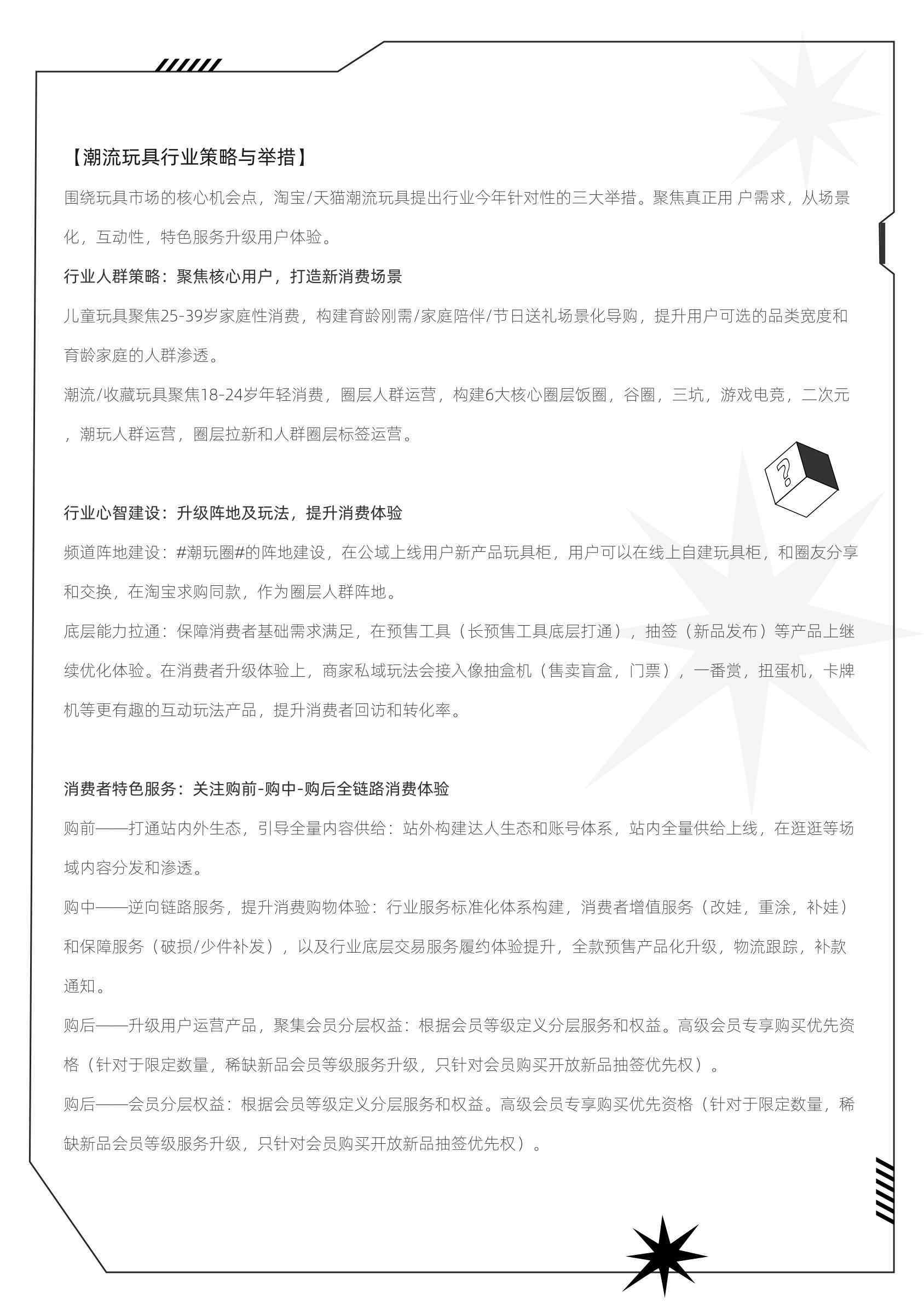 【潮流玩具行业策略与举措】

围绕玩具市场的核心机会点，淘宝/天猫潮流玩具提出行业今年针对性的三大举措。聚焦真正用 户需求，从场景化，互动性，特色服务升级用户体验。

行业人群策略：聚焦核心用户，打造新消费场景

儿童玩具聚焦25-39岁家庭性消费，构建育龄刚需/家庭陪伴/节日送礼场景化导购，提升用户可选的品类宽度和育龄家庭的人群渗透。

潮流/收藏玩具聚焦18-24岁年轻消费，圈层人群运营，构建6大核心圈层饭圈，谷圈，三坑，游戏电竞，二次元，潮玩人群运营，圈层拉新和人群圈层标签运营。

?

行业心智建设：升级阵地及玩法，提升消费体验

频道阵地建设：#潮玩圈#的阵地建设，在公域上线用户新产品玩具柜，用户可以在线上自建玩具柜，和圈友分享和交换，在淘宝求购同款，作为圈层人群阵地。

底层能力拉通：保障消费者基础需求满足，在预售工具（长预售工具底层打通），抽签（新品发布）等产品上继续优化体验。在消费者升级体验上，商家私域玩法会接入像抽盒机（售卖盲盒，门票），一番赏，扭蛋机，卡牌机等更有趣的互动玩法产品，提升消费者回访和转化率。

消费者特色服务：关注购前-购中-购后全链路消费体验

购前——打通站内外生态，引导全量内容供给：站外构建达人生态和账号体系，站内全量供给上线，在逛逛等场域内容分发和渗透。

购中——逆向链路服务，提升消费购物体验：行业服务标准化体系构建，消费者增值服务（改娃，重涂，补娃）和保障服务（破损/少件补发），以及行业底层交易服务履约体验提升，全款预售产品化升级，物流跟踪，补款通知。

购后——升级用户运营产品，聚集会员分层权益：根据会员等级定义分层服务和权益。高级会员专享购买优先资格（针对于限定数量，稀缺新品会员等级服务升级，只针对会员购买开放新品抽签优先权）。

购后——会员分层权益：根据会员等级定义分层服务和权益。高级会员专享购买优先资格（针对于限定数量，稀缺新品会员等级服务升级，只针对会员购买开放新品抽签优先权）。